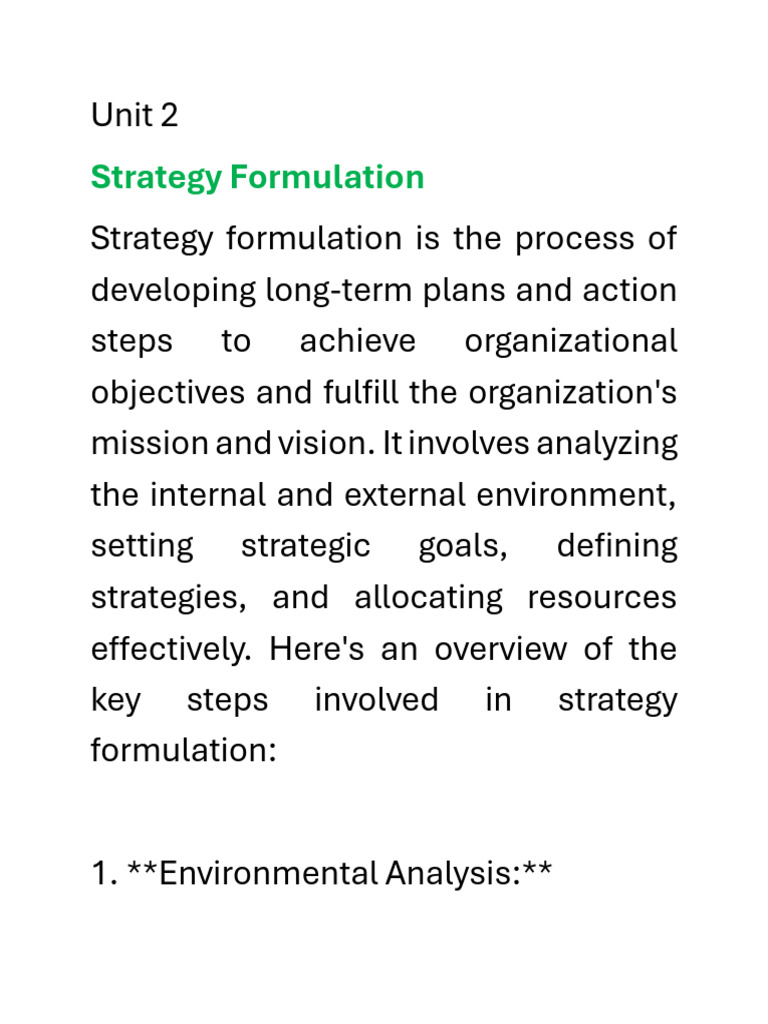 Unit 2

Strategy Formulation

Strategy formulation is the process of developing long-term plans and action steps to achieve organizational objectives and fulfill the organization's mission and vision. It involves analyzing the internal and external environment, setting strategic goals, defining strategies, and allocating resources effectively. Here's an overview of the key steps involved in strategy formulation:

1. **Environmental Analysis:**